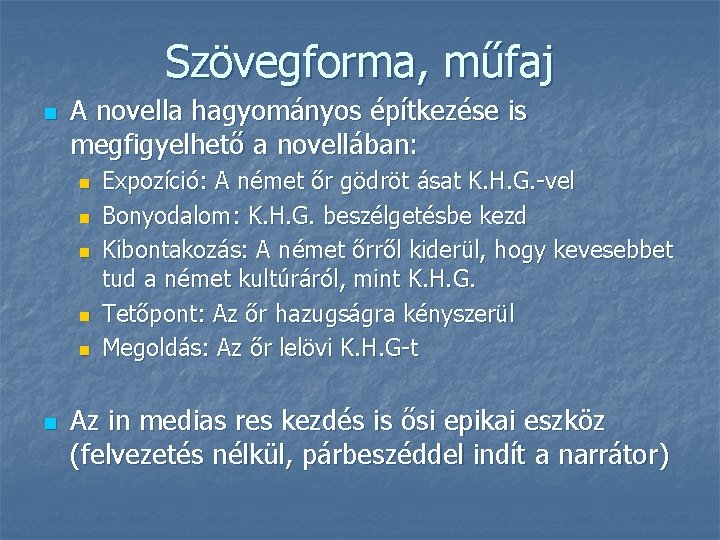 Szövegforma, műfaj

A novella hagyományos építkezése is megfigyelhető a novellában:

Expozíció: A német őr gödröt ásat K.H.G.-vel

Bonyodalom: K.H.G. beszélgetésbe kezd

Kibontakozás: A német őrről kiderül, hogy kevesebbet tud a német kultúráról, mint K.H.G.

Tetőpont: Az őr hazugságra kényszerül

Megoldás: Az őr lelövi K.H.G-t

Az in medias res kezdés is ősi epikai eszköz (felvezetés nélkül, párbeszéddel indít a narrátor)